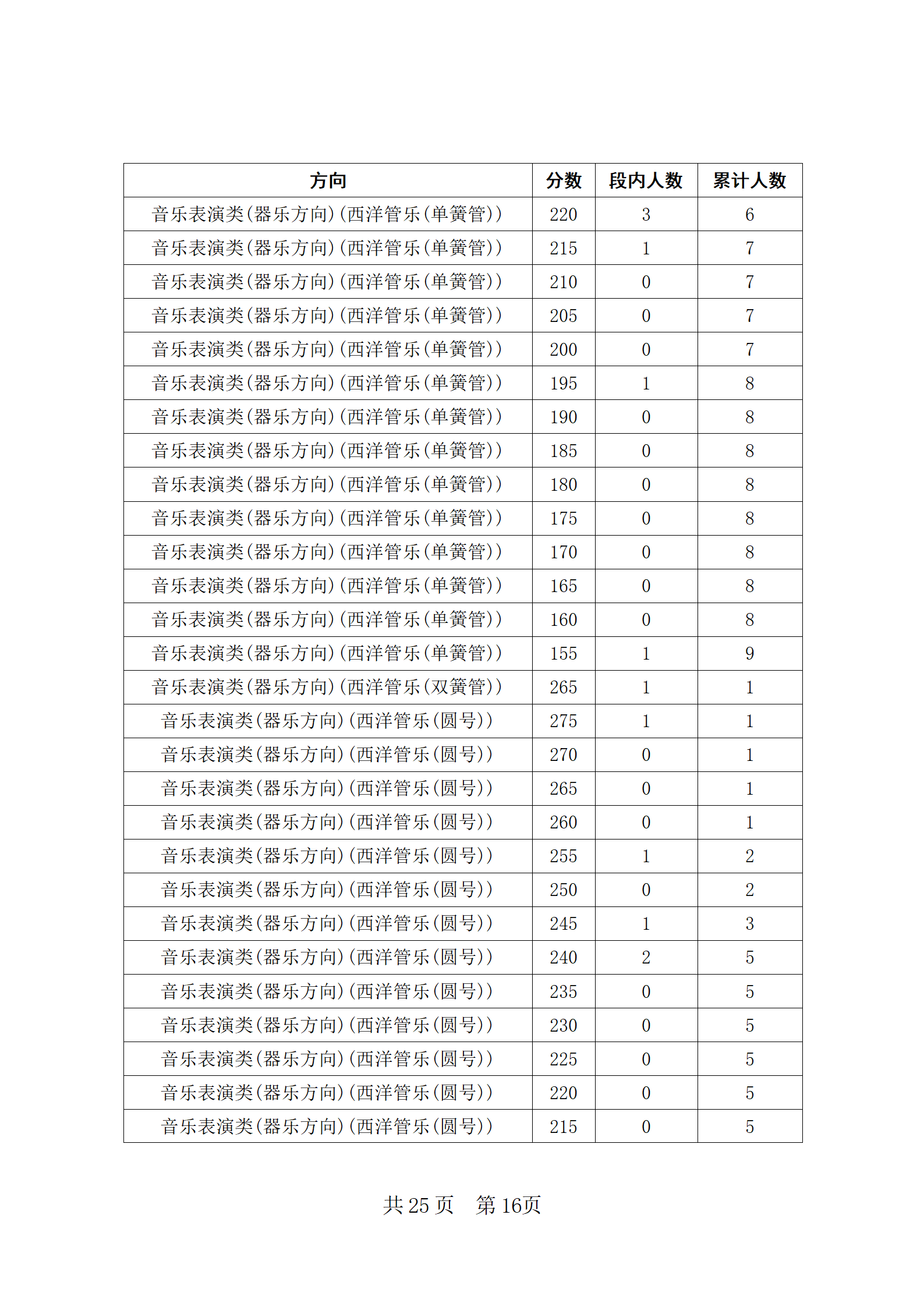 | 方向 | 分数 | 段内人数 | 累计人数 |
|---|---|---|---|
| 音乐表演类(器乐方向)(西洋管乐(单簧管)) | 220 | 3 | 6 |
| 音乐表演类(器乐方向)(西洋管乐(单簧管)) | 215 | 1 | 7 |
| 音乐表演类(器乐方向)(西洋管乐(单簧管)) | 210 | 0 | 7 |
| 音乐表演类(器乐方向)(西洋管乐(单簧管)) | 205 | 0 | 7 |
| 音乐表演类(器乐方向)(西洋管乐(单簧管)) | 200 | 0 | 7 |
| 音乐表演类(器乐方向)(西洋管乐(单簧管)) | 195 | 1 | 8 |
| 音乐表演类(器乐方向)(西洋管乐(单簧管)) | 190 | 0 | 8 |
| 音乐表演类(器乐方向)(西洋管乐(单簧管)) | 185 | 0 | 8 |
| 音乐表演类(器乐方向)(西洋管乐(单簧管)) | 180 | 0 | 8 |
| 音乐表演类(器乐方向)(西洋管乐(单簧管)) | 175 | 0 | 8 |
| 音乐表演类(器乐方向)(西洋管乐(单簧管)) | 170 | 0 | 8 |
| 音乐表演类(器乐方向)(西洋管乐(单簧管)) | 165 | 0 | 8 |
| 音乐表演类(器乐方向)(西洋管乐(单簧管)) | 160 | 0 | 8 |
| 音乐表演类(器乐方向)(西洋管乐(单簧管)) | 155 | 1 | 9 |
| 音乐表演类(器乐方向)(西洋管乐(双簧管)) | 265 | 1 | 1 |
| 音乐表演类(器乐方向)(西洋管乐(圆号)) | 275 | 1 | 1 |
| 音乐表演类(器乐方向)(西洋管乐(圆号)) | 270 | 0 | 1 |
| 音乐表演类(器乐方向)(西洋管乐(圆号)) | 265 | 0 | 1 |
| 音乐表演类(器乐方向)(西洋管乐(圆号)) | 260 | 0 | 1 |
| 音乐表演类(器乐方向)(西洋管乐(圆号)) | 255 | 1 | 2 |
| 音乐表演类(器乐方向)(西洋管乐(圆号)) | 250 | 0 | 2 |
| 音乐表演类(器乐方向)(西洋管乐(圆号)) | 245 | 1 | 3 |
| 音乐表演类(器乐方向)(西洋管乐(圆号)) | 240 | 2 | 5 |
| 音乐表演类(器乐方向)(西洋管乐(圆号)) | 235 | 0 | 5 |
| 音乐表演类(器乐方向)(西洋管乐(圆号)) | 230 | 0 | 5 |
| 音乐表演类(器乐方向)(西洋管乐(圆号)) | 225 | 0 | 5 |
| 音乐表演类(器乐方向)(西洋管乐(圆号)) | 220 | 0 | 5 |
| 音乐表演类(器乐方向)(西洋管乐(圆号)) | 215 | 0 | 5 |

共 25 页 第 16页